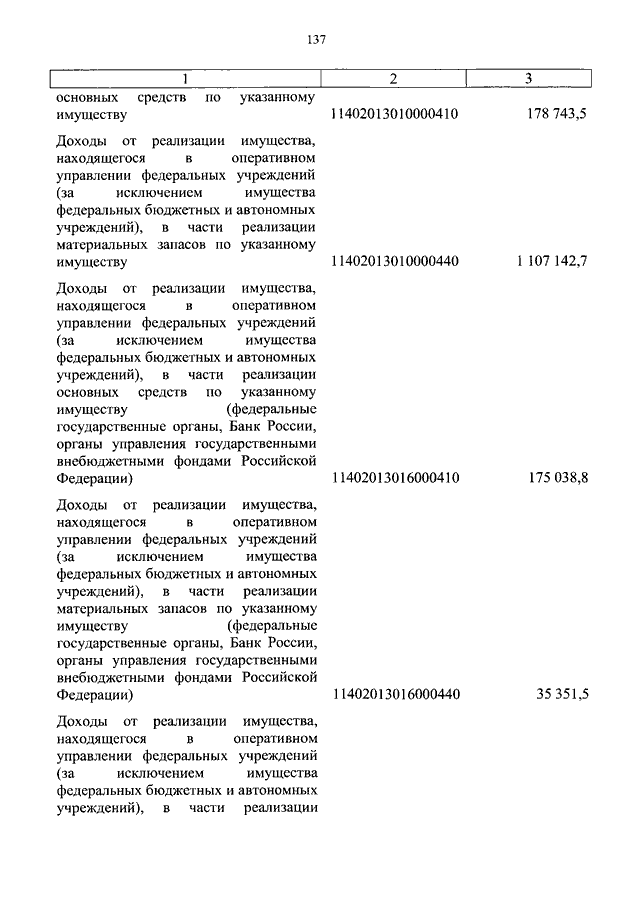 137

| 1 | 2 | 3 |
|---|---|---|
| основных средств по указанному имуществу | 11402013010000410 | 178 743,5 |
| Доходы от реализации имущества, находящегося в оперативном управлении федеральных учреждений (за исключением имущества федеральных бюджетных и автономных учреждений), в части реализации материальных запасов по указанному имуществу | 11402013010000440 | 1 107 142,7 |
| Доходы от реализации имущества, находящегося в оперативном управлении федеральных учреждений (за исключением имущества федеральных бюджетных и автономных учреждений), в части реализации основных средств по указанному имуществу (федеральные государственные органы, Банк России, органы управления государственными внебюджетными фондами Российской Федерации) | 11402013016000410 | 175 038,8 |
| Доходы от реализации имущества, находящегося в оперативном управлении федеральных учреждений (за исключением имущества федеральных бюджетных и автономных учреждений), в части реализации материальных запасов по указанному имуществу (федеральные государственные органы, Банк России, органы управления государственными внебюджетными фондами Российской Федерации) | 11402013016000440 | 35 351,5 |
| Доходы от реализации имущества, находящегося в оперативном управлении федеральных учреждений (за исключением имущества федеральных бюджетных и автономных учреждений), в части реализации | | |